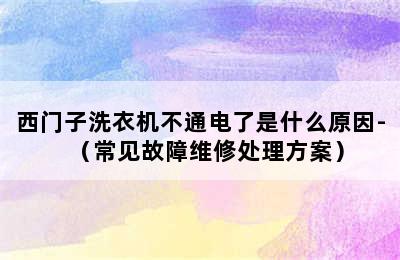 西门子洗衣机不通电了是什么原因-（常见故障维修处理方案）